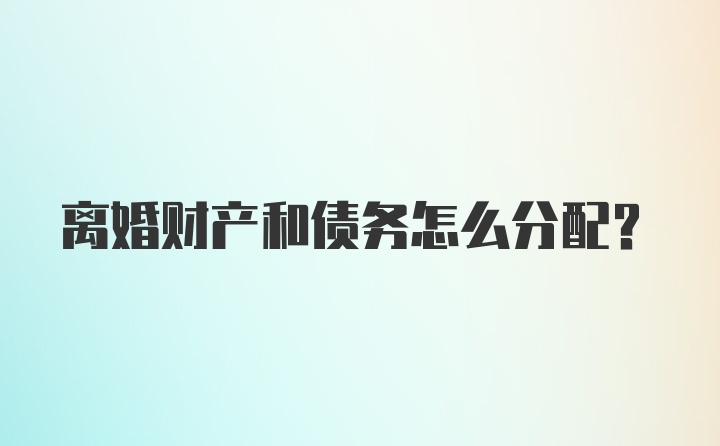 离婚财产和债务怎么分配?